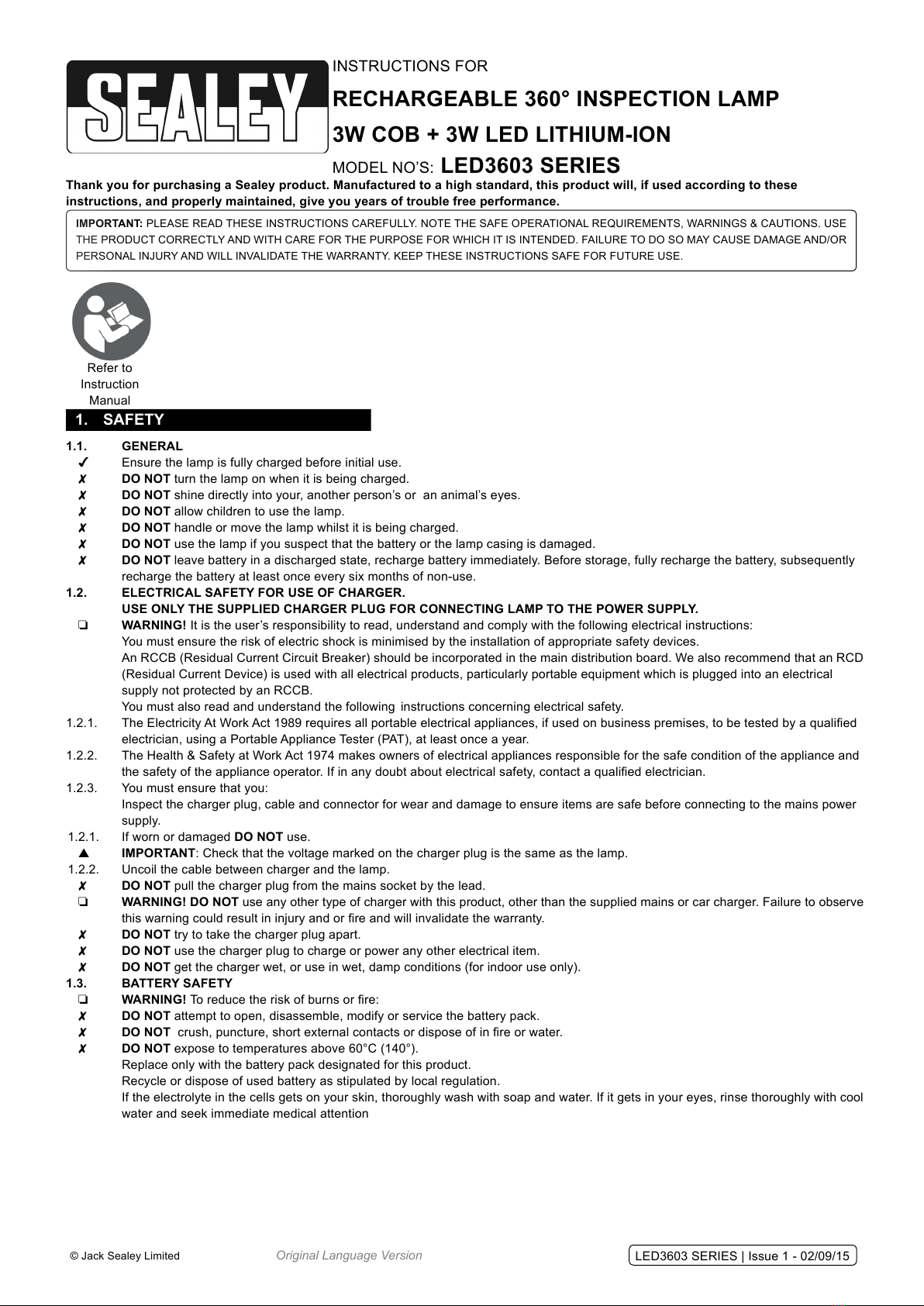 SEALEY

INSTRUCTIONS FOR

RECHARGEABLE 360° INSPECTION LAMP

3W COB + 3W LED LITHIUM-ION

MODEL NO'S: LED3603 SERIES

Thank you for purchasing a Sealey product. Manufactured to a high standard, this product will, if used according to these instructions, and properly maintained, give you years of trouble free performance.

IMPORTANT: PLEASE READ THESE INSTRUCTIONS CAREFULLY. NOTE THE SAFE OPERATIONAL REQUIREMENTS, WARNINGS & CAUTIONS. USE THE PRODUCT CORRECTLY AND WITH CARE FOR THE PURPOSE FOR WHICH IT IS INTENDED. FAILURE TO DO SO MAY CAUSE DAMAGE AND/OR PERSONAL INJURY AND WILL INVALIDATE THE WARRANTY. KEEP THESE INSTRUCTIONS SAFE FOR FUTURE USE.

Refer to Instruction Manual

1. SAFETY

1.1. GENERAL
✓ Ensure the lamp is fully charged before initial use.
✗ DO NOT turn the lamp on when it is being charged.
✗ DO NOT shine directly into your, another person's or an animal's eyes.
✗ DO NOT allow children to use the lamp.
✗ DO NOT handle or move the lamp whilst it is being charged.
✗ DO NOT use the lamp if you suspect that the battery or the lamp casing is damaged.
✗ DO NOT leave battery in a discharged state, recharge battery immediately. Before storage, fully recharge the battery, subsequently recharge the battery at least once every six months of non-use.

1.2. ELECTRICAL SAFETY FOR USE OF CHARGER.
USE ONLY THE SUPPLIED CHARGER PLUG FOR CONNECTING LAMP TO THE POWER SUPPLY.
❑ WARNING! It is the user's responsibility to read, understand and comply with the following electrical instructions:
You must ensure the risk of electric shock is minimised by the installation of appropriate safety devices.
An RCCB (Residual Current Circuit Breaker) should be incorporated in the main distribution board. We also recommend that an RCD (Residual Current Device) is used with all electrical products, particularly portable equipment which is plugged into an electrical supply not protected by an RCCB.
You must also read and understand the following instructions concerning electrical safety.
1.2.1. The Electricity At Work Act 1989 requires all portable electrical appliances, if used on business premises, to be tested by a qualified electrician, using a Portable Appliance Tester (PAT), at least once a year.
1.2.2. The Health & Safety at Work Act 1974 makes owners of electrical appliances responsible for the safe condition of the appliance and the safety of the appliance operator. If in any doubt about electrical safety, contact a qualified electrician.
1.2.3. You must ensure that you:
Inspect the charger plug, cable and connector for wear and damage to ensure items are safe before connecting to the mains power supply.
1.2.1. If worn or damaged DO NOT use.
▲ IMPORTANT: Check that the voltage marked on the charger plug is the same as the lamp.
1.2.2. Uncoil the cable between charger and the lamp.
✗ DO NOT pull the charger plug from the mains socket by the lead.
❑ WARNING! DO NOT use any other type of charger with this product, other than the supplied mains or car charger. Failure to observe this warning could result in injury and or fire and will invalidate the warranty.
✗ DO NOT try to take the charger plug apart.
✗ DO NOT use the charger plug to charge or power any other electrical item.
✗ DO NOT get the charger wet, or use in wet, damp conditions (for indoor use only).

1.3. BATTERY SAFETY
❑ WARNING! To reduce the risk of burns or fire:
✗ DO NOT attempt to open, disassemble, modify or service the battery pack.
✗ DO NOT crush, puncture, short external contacts or dispose of in fire or water.
✗ DO NOT expose to temperatures above 60°C (140°).
Replace only with the battery pack designated for this product.
Recycle or dispose of used battery as stipulated by local regulation.
If the electrolyte in the cells gets on your skin, thoroughly wash with soap and water. If it gets in your eyes, rinse thoroughly with cool water and seek immediate medical attention

© Jack Sealey Limited Original Language Version LED3603 SERIES | Issue 1 - 02/09/15